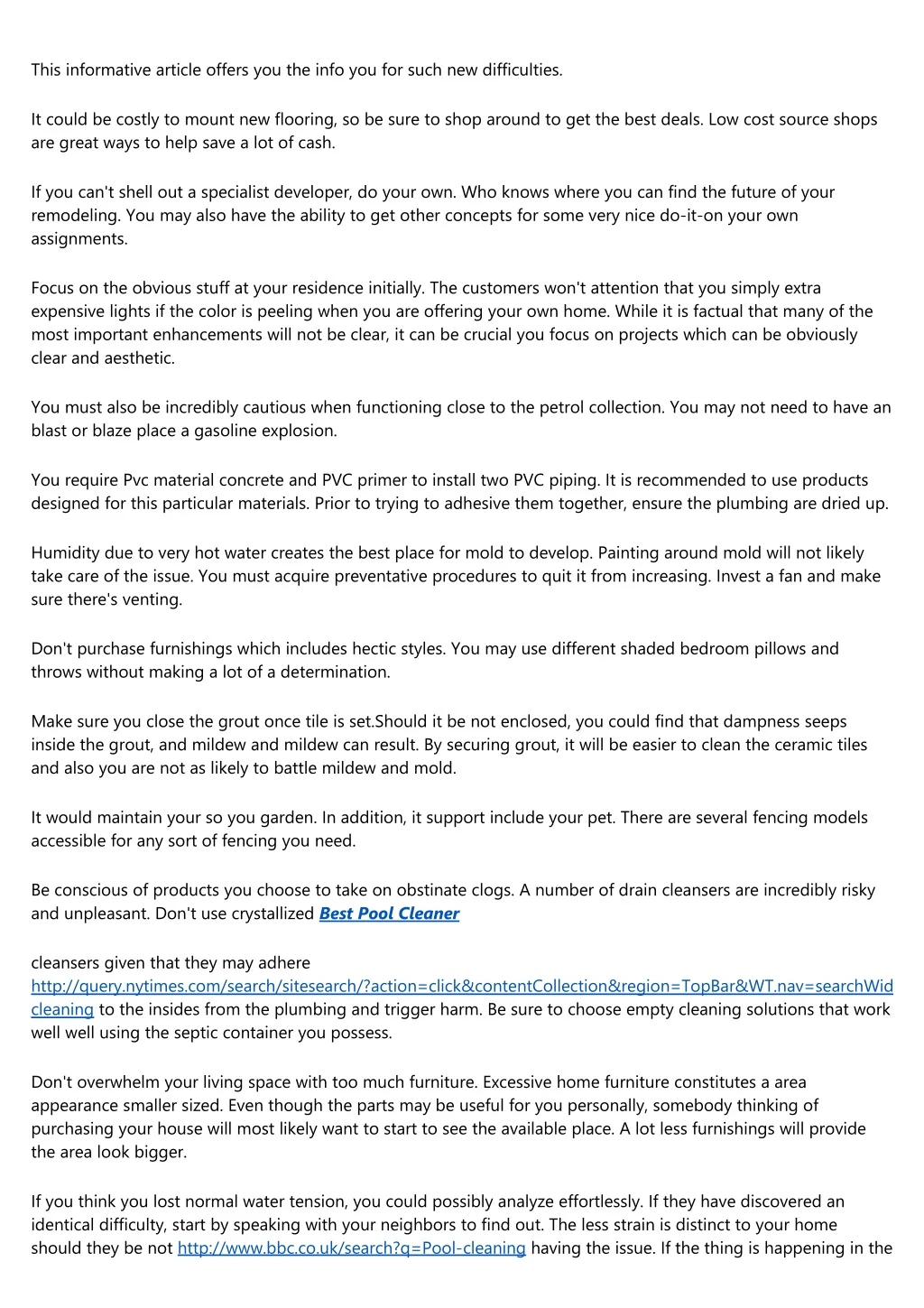 This informative article offers you the info you for such new difficulties.

It could be costly to mount new flooring, so be sure to shop around to get the best deals. Low cost source shops are great ways to help save a lot of cash.

If you can't shell out a specialist developer, do your own. Who knows where you can find the future of your remodeling. You may also have the ability to get other concepts for some very nice do-it-on your own assignments.

Focus on the obvious stuff at your residence initially. The customers won't attention that you simply extra expensive lights if the color is peeling when you are offering your own home. While it is factual that many of the most important enhancements will not be clear, it can be crucial you focus on projects which can be obviously clear and aesthetic.

You must also be incredibly cautious when functioning close to the petrol collection. You may not need to have an blast or blaze place a gasoline explosion.

You require Pvc material concrete and PVC primer to install two PVC piping. It is recommended to use products designed for this particular materials. Prior to trying to adhesive them together, ensure the plumbing are dried up.

Humidity due to very hot water creates the best place for mold to develop. Painting around mold will not likely take care of the issue. You must acquire preventative procedures to quit it from increasing. Invest a fan and make sure there's venting.

Don't purchase furnishings which includes hectic styles. You may use different shaded bedroom pillows and throws without making a lot of a determination.

Make sure you close the grout once tile is set.Should it be not enclosed, you could find that dampness seeps inside the grout, and mildew and mildew can result. By securing grout, it will be easier to clean the ceramic tiles and also you are not as likely to battle mildew and mold.

It would maintain your so you garden. In addition, it support include your pet. There are several fencing models accessible for any sort of fencing you need.

Be conscious of products you choose to take on obstinate clogs. A number of drain cleansers are incredibly risky and unpleasant. Don't use crystallized Best Pool Cleaner

cleansers given that they may adhere http://query.nytimes.com/search/sitesearch/?action=click&contentCollection&region=TopBar&WT.nav=searchWid cleaning to the insides from the plumbing and trigger harm. Be sure to choose empty cleaning solutions that work well well using the septic container you possess.

Don't overwhelm your living space with too much furniture. Excessive home furniture constitutes a area appearance smaller sized. Even though the parts may be useful for you personally, somebody thinking of purchasing your house will most likely want to start to see the available place. A lot less furnishings will provide the area look bigger.

If you think you lost normal water tension, you could possibly analyze effortlessly. If they have discovered an identical difficulty, start by speaking with your neighbors to find out. The less strain is distinct to your home should they be not http://www.bbc.co.uk/search?q=Pool-cleaning having the issue. If the thing is happening in the